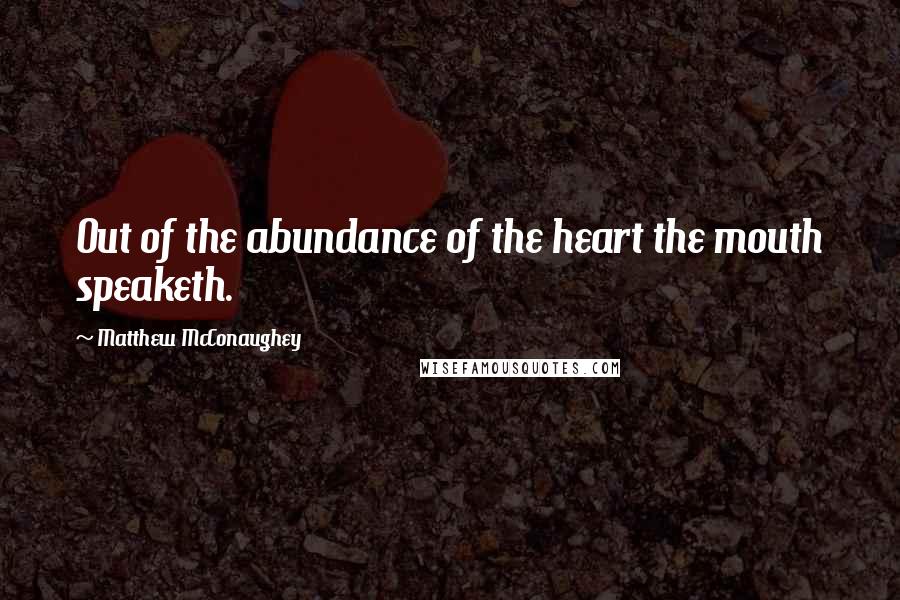 Out of the abundance of the heart the mouth speaketh.

~ Matthew McConaughey

WISEFAMOUSQUOTES.COM